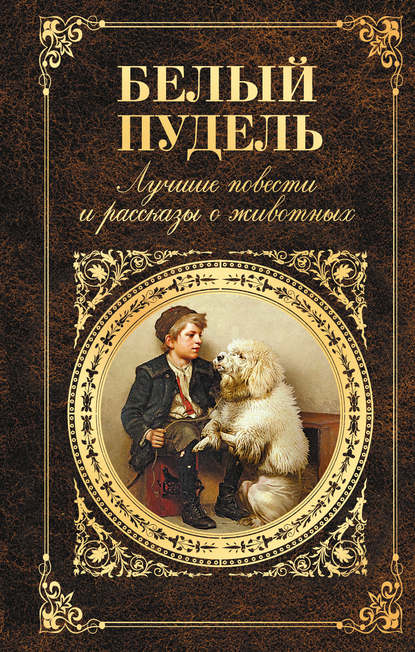 БЕЛЫЙ ПУДЕЛЬ

Лучшие повести и рассказы о животных